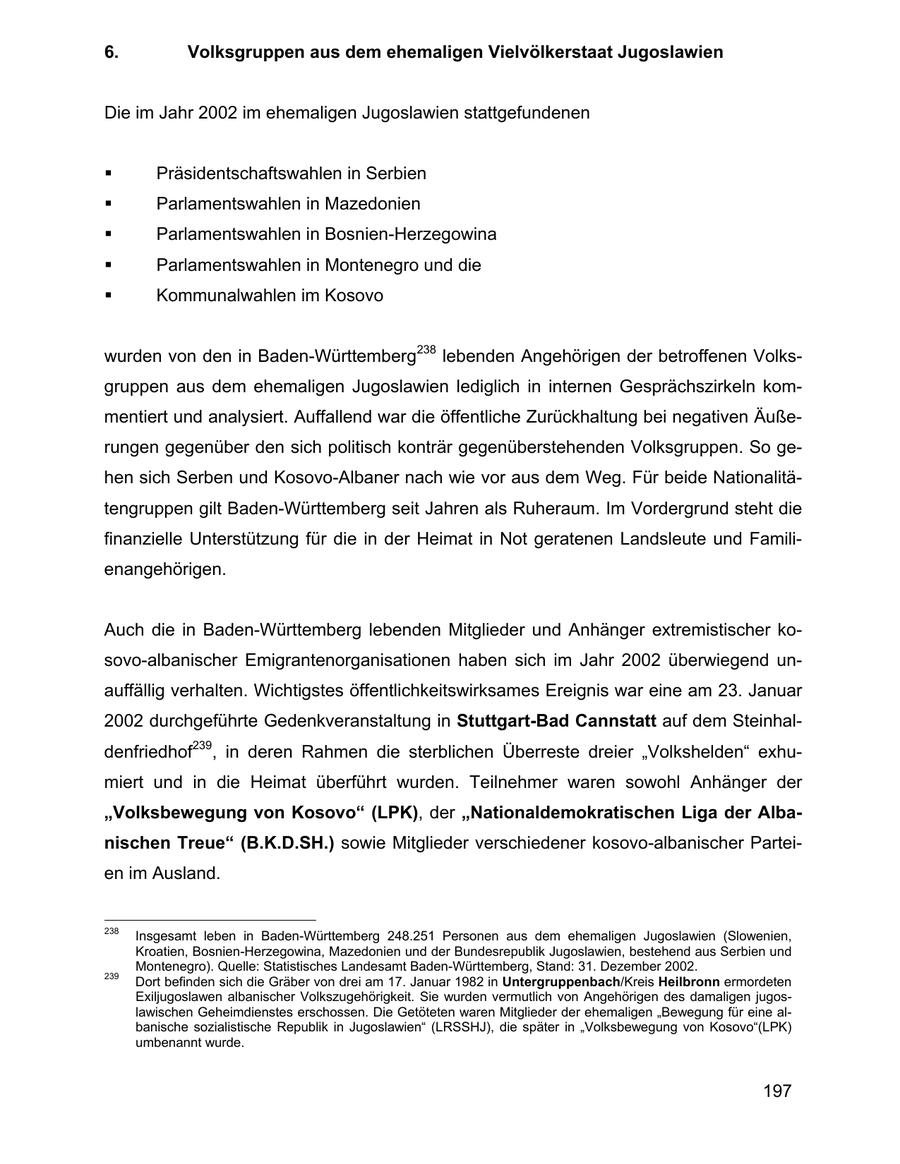 6. Volksgruppen aus dem ehemaligen Vielvölkerstaat Jugoslawien

Die im Jahr 2002 im ehemaligen Jugoslawien stattgefundenen

▪ Präsidentschaftswahlen in Serbien
▪ Parlamentswahlen in Mazedonien
▪ Parlamentswahlen in Bosnien-Herzegowina
▪ Parlamentswahlen in Montenegro und die
▪ Kommunalwahlen im Kosovo

wurden von den in Baden-Württemberg$^{238}$ lebenden Angehörigen der betroffenen Volksgruppen aus dem ehemaligen Jugoslawien lediglich in internen Gesprächszirkeln kommentiert und analysiert. Auffallend war die öffentliche Zurückhaltung bei negativen Äußerungen gegenüber den sich politisch konträr gegenüberstehenden Volksgruppen. So gehen sich Serben und Kosovo-Albaner nach wie vor aus dem Weg. Für beide Nationalitätengruppen gilt Baden-Württemberg seit Jahren als Ruheraum. Im Vordergrund steht die finanzielle Unterstützung für die in der Heimat in Not geratenen Landsleute und Familienangehörigen.

Auch die in Baden-Württemberg lebenden Mitglieder und Anhänger extremistischer kosovo-albanischer Emigrantenorganisationen haben sich im Jahr 2002 überwiegend unauffällig verhalten. Wichtigstes öffentlichkeitswirksames Ereignis war eine am 23. Januar 2002 durchgeführte Gedenkveranstaltung in Stuttgart-Bad Cannstatt auf dem Steinhaldenfriedhof$^{239}$, in deren Rahmen die sterblichen Überreste dreier „Volkshelden“ exhumiert und in die Heimat überführt wurden. Teilnehmer waren sowohl Anhänger der „Volksbewegung von Kosovo“ (LPK), der „Nationaldemokratischen Liga der Albanischen Treue“ (B.K.D.SH.) sowie Mitglieder verschiedener kosovo-albanischer Parteien im Ausland.

$^{238}$ Insgesamt leben in Baden-Württemberg 248.251 Personen aus dem ehemaligen Jugoslawien (Slowenien, Kroatien, Bosnien-Herzegowina, Mazedonien und der Bundesrepublik Jugoslawien, bestehend aus Serbien und Montenegro). Quelle: Statistisches Landesamt Baden-Württemberg, Stand: 31. Dezember 2002.
$^{239}$ Dort befinden sich die Gräber von drei am 17. Januar 1982 in Untergruppenbach/Kreis Heilbronn ermordeten Exiljugoslawen albanischer Volkszugehörigkeit. Sie wurden vermutlich von Angehörigen des damaligen jugoslawischen Geheimdienstes erschossen. Die Getöteten waren Mitglieder der ehemaligen „Bewegung für eine albanische sozialistische Republik in Jugoslawien“ (LRSSHJ), die später in „Volksbewegung von Kosovo“(LPK) umbenannt wurde.

197